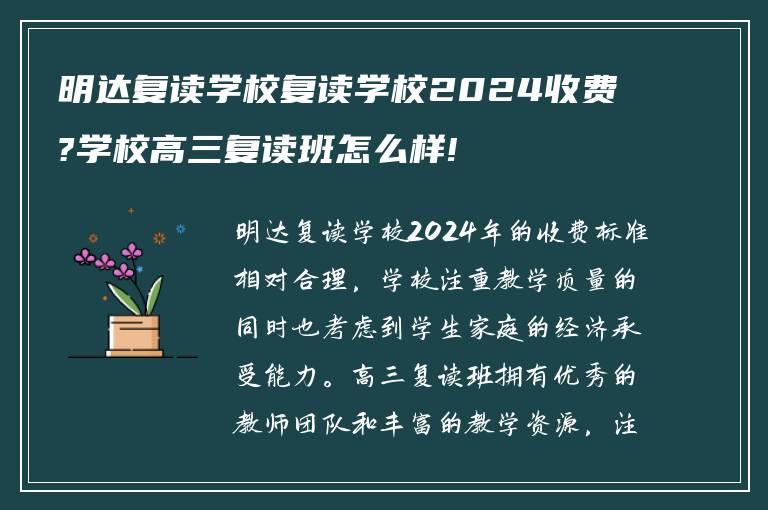 明达复读学校复读学校2024收费?学校高三复读班怎么样!

明达复读学校2024年的收费标准相对合理，学校注重教学质量的同时也考虑到学生家庭的经济承受能力。高三复读班拥有优秀的教师团队和丰富的教学资源，注